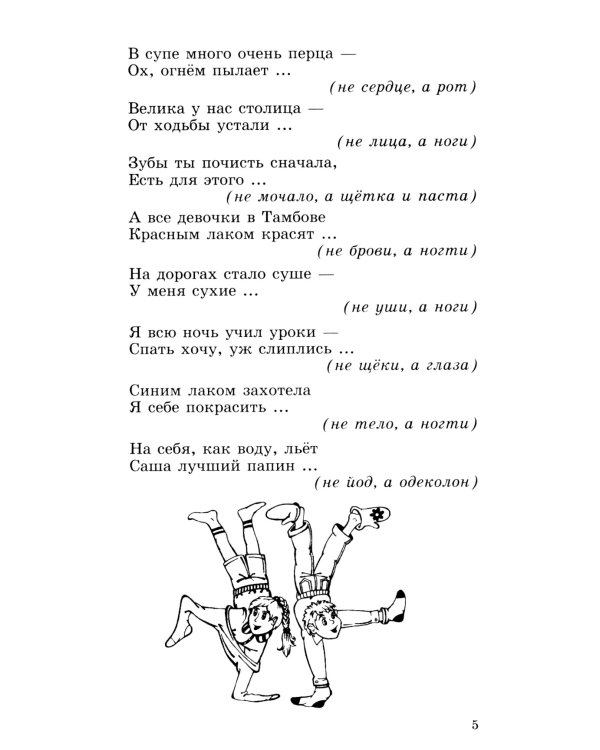 В супе много очень перца —
Ох, огнём пылает ...
(не сердце, а рот)

Велика у нас столица —
От ходьбы устали ...
(не лица, а ноги)

Зубы ты почисть сначала,
Есть для этого ...
(не мочало, а щётка и паста)

А все девочки в Тамбове
Красным лаком красят ...
(не брови, а ногти)

На дорогах стало суше —
У меня сухие ...
(не уши, а ноги)

Я всю ночь учил уроки —
Спать хочу, уж слиплись ...
(не щёки, а глаза)

Синим лаком захотела
Я себе покрасить ...
(не тело, а ногти)

На себя, как воду, льёт
Саша лучший папин ...
(не йод, а одеколон)

5